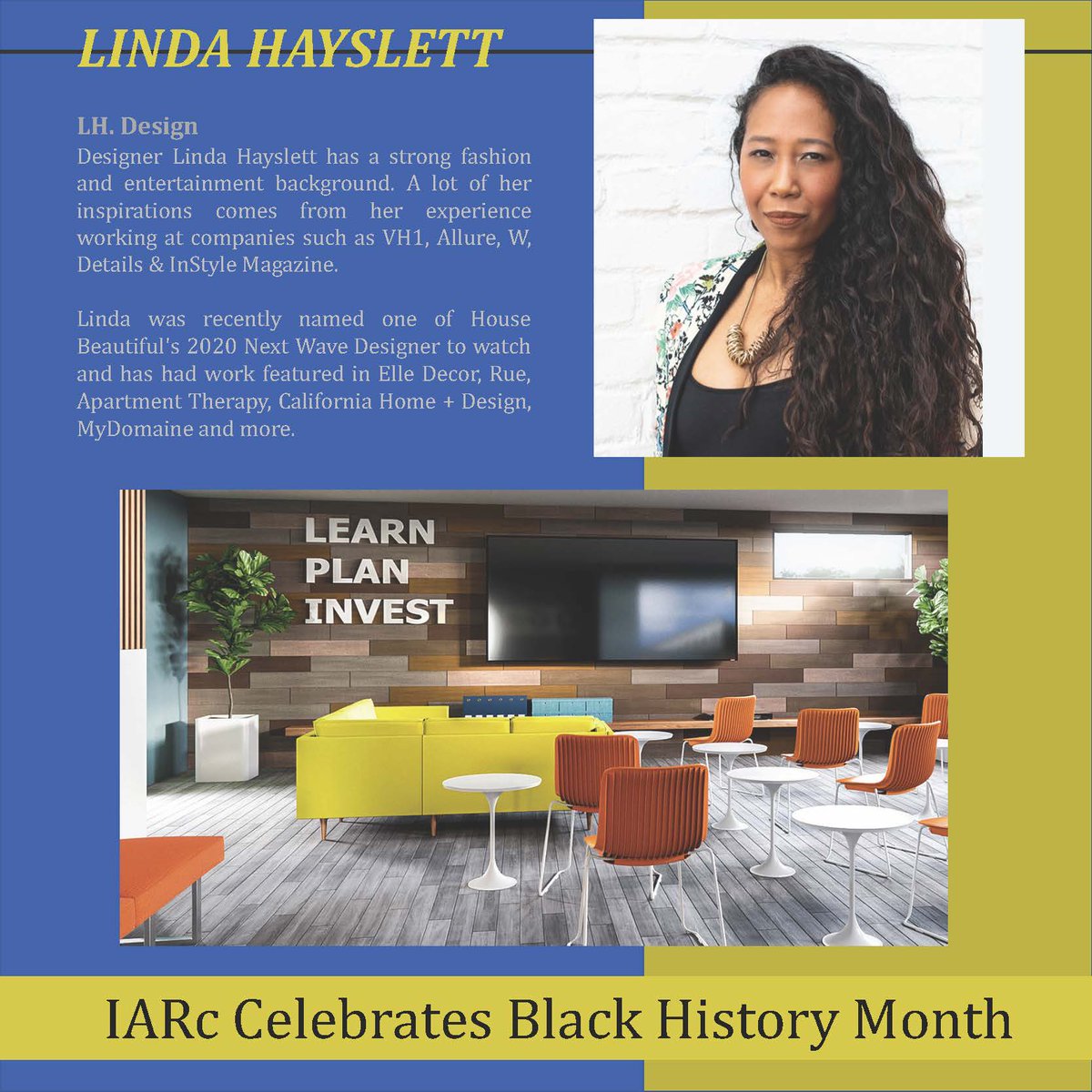 LINDA HAYSLETT

LH. Design

Designer Linda Hayslett has a strong fashion and entertainment background. A lot of her inspirations comes from her experience working at companies such as VH1, Allure, W, Details & InStyle Magazine.

Linda was recently named one of House Beautiful's 2020 Next Wave Designer to watch and has had work featured in Elle Decor, Rue, Apartment Therapy, California Home + Design, MyDomaine and more.

LEARN
PLAN
INVEST

IARc Celebrates Black History Month